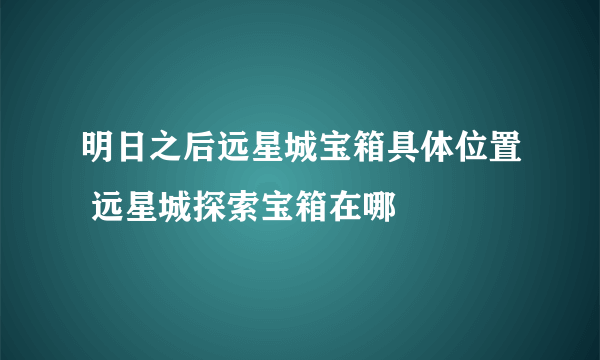 明日之后远星城宝箱具体位置 远星城探索宝箱在哪